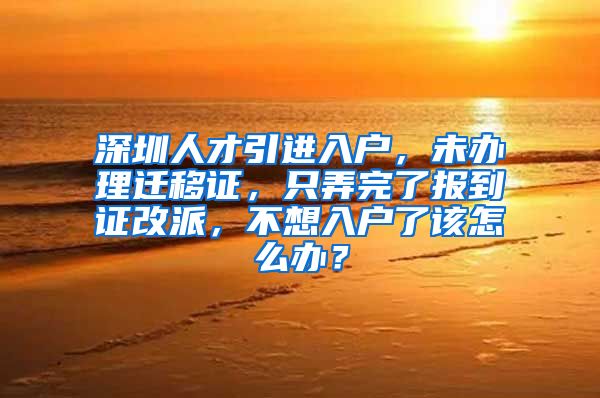 深圳人才引进入户，未办理迁移证，只弄完了报到证改派，不想入户了该怎么办？